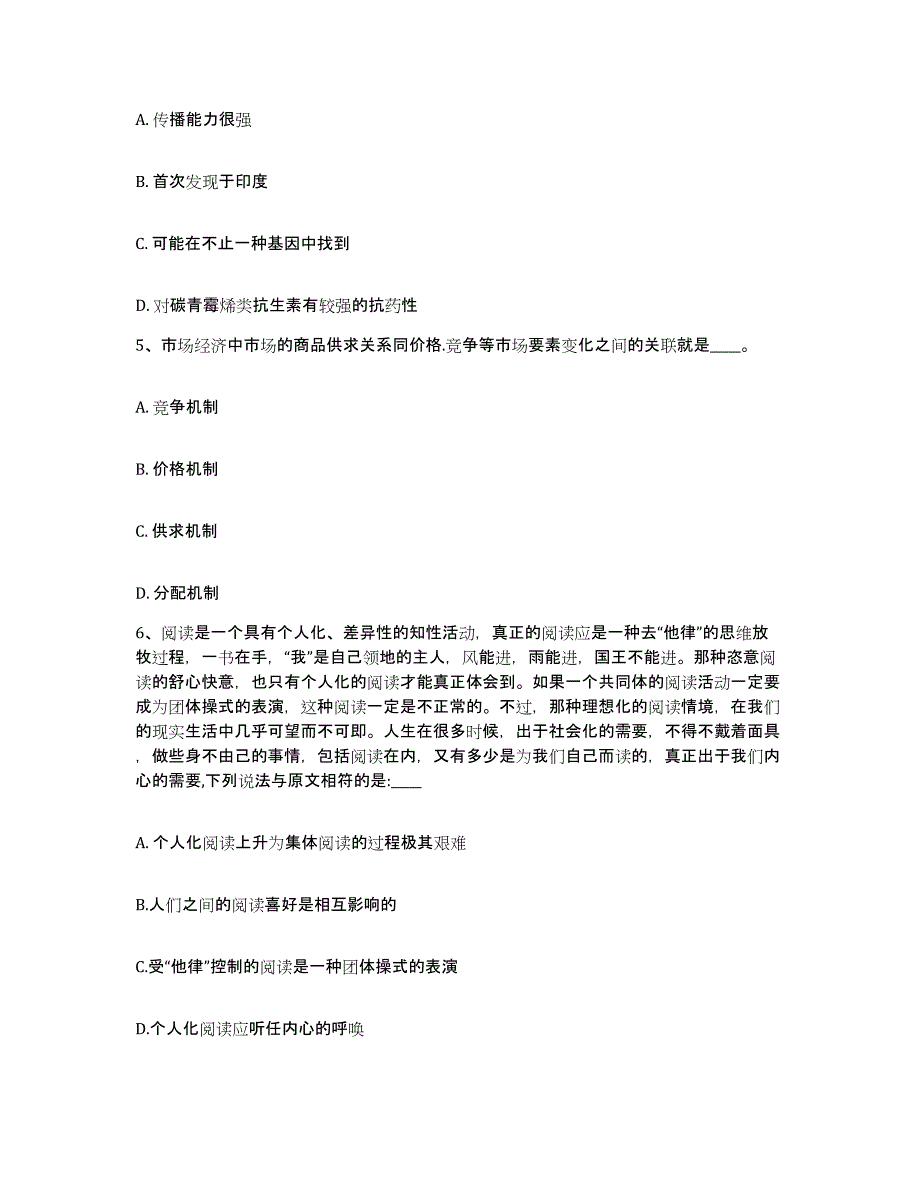 A. 传播能力很强

B. 首次发现于印度

C. 可能在不止一种基因中找到

D. 对碳青霉烯类抗生素有较强的抗药性

5、市场经济中市场的商品供求关系同价格.竞争等市场要素变化之间的关联就是____。

A. 竞争机制

B. 价格机制

C. 供求机制

D. 分配机制

6、阅读是一个具有个人化、差异性的知性活动，真正的阅读应是一种去“他律”的思维放牧过程，一书在手，“我”是自己领地的主人，风能进，雨能进，国王不能进。那种恣意阅读的舒心快意，也只有个人化的阅读才能真正体会到。如果一个共同体的阅读活动一定要成为团体操式的表演，这种阅读一定是不正常的。不过，那种理想化的阅读情境，在我们的现实生活中几乎可望而不可即。人生在很多时候，出于社会化的需要，不得不戴着面具，做些身不由己的事情，包括阅读在内，又有多少是为我们自己而读的，真正出于我们内心的需要,下列说法与原文相符的是:____

A. 个人化阅读上升为集体阅读的过程极其艰难

B.人们之间的阅读喜好是相互影响的

C.受“他律”控制的阅读是一种团体操式的表演

D.个人化阅读应听任内心的呼唤